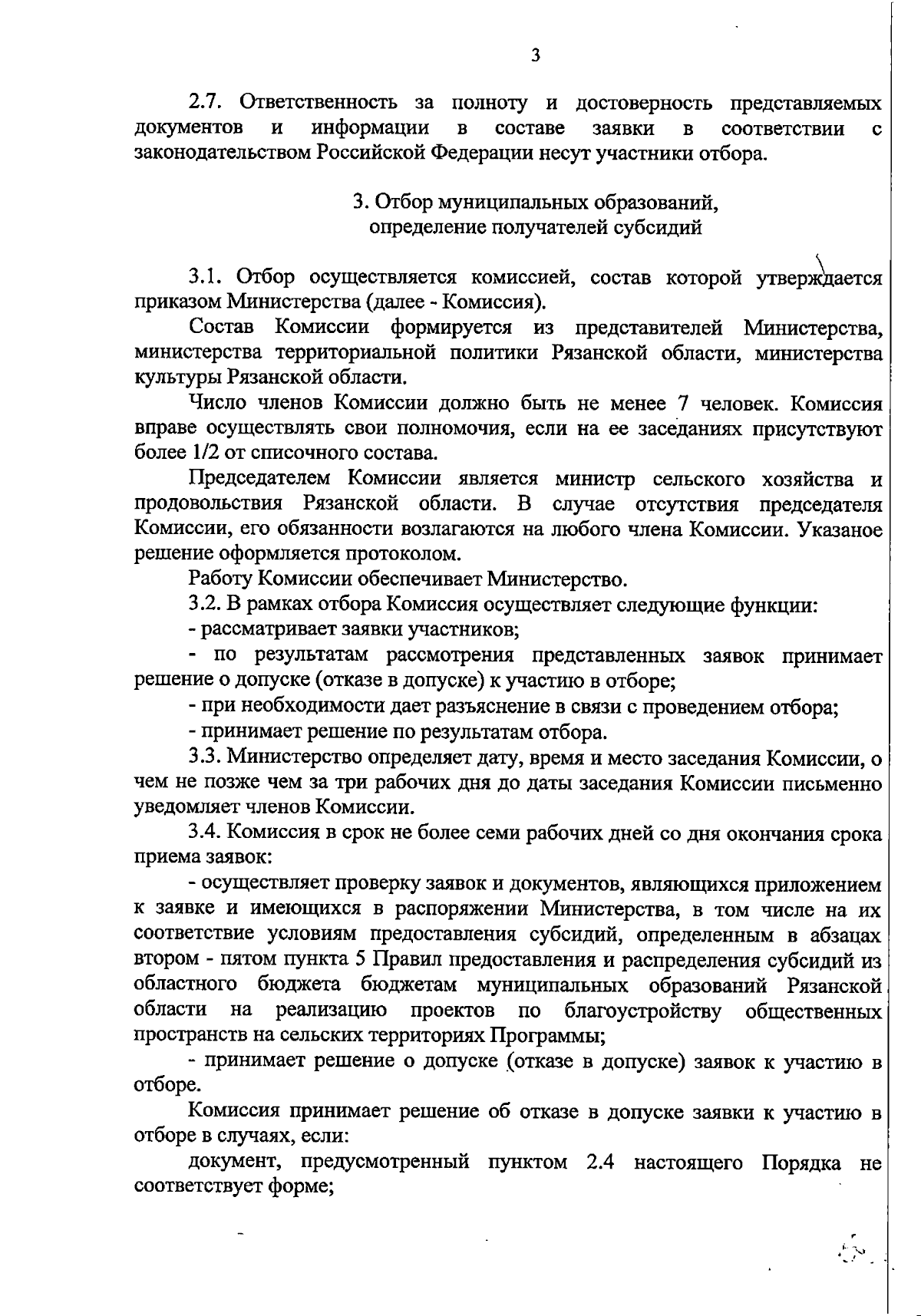 3

2.7. Ответственность за полноту и достоверность представляемых документов и информации в составе заявки в соответствии с законодательством Российской Федерации несут участники отбора.

3. Отбор муниципальных образований, определение получателей субсидий

3.1. Отбор осуществляется комиссией, состав которой утверждается приказом Министерства (далее - Комиссия).

Состав Комиссии формируется из представителей Министерства, министерства территориальной политики Рязанской области, министерства культуры Рязанской области.

Число членов Комиссии должно быть не менее 7 человек. Комиссия вправе осуществлять свои полномочия, если на ее заседаниях присутствуют более 1/2 от списочного состава.

Председателем Комиссии является министр сельского хозяйства и продовольствия Рязанской области. В случае отсутствия председателя Комиссии, его обязанности возлагаются на любого члена Комиссии. Указаное решение оформляется протоколом.

Работу Комиссии обеспечивает Министерство.

3.2. В рамках отбора Комиссия осуществляет следующие функции:

- рассматривает заявки участников;

- по результатам рассмотрения представленных заявок принимает решение о допуске (отказе в допуске) к участию в отборе;

- при необходимости дает разъяснение в связи с проведением отбора;

- принимает решение по результатам отбора.

3.3. Министерство определяет дату, время и место заседания Комиссии, о чем не позже чем за три рабочих дня до даты заседания Комиссии письменно уведомляет членов Комиссии.

3.4. Комиссия в срок не более семи рабочих дней со дня окончания срока приема заявок:

- осуществляет проверку заявок и документов, являющихся приложением к заявке и имеющихся в распоряжении Министерства, в том числе на их соответствие условиям предоставления субсидий, определенным в абзацах втором - пятом пункта 5 Правил предоставления и распределения субсидий из областного бюджета бюджетам муниципальных образований Рязанской области на реализацию проектов по благоустройству общественных пространств на сельских территориях Программы;

- принимает решение о допуске (отказе в допуске) заявок к участию в отборе.

Комиссия принимает решение об отказе в допуске заявки к участию в отборе в случаях, если:

документ, предусмотренный пунктом 2.4 настоящего Порядка не соответствует форме;